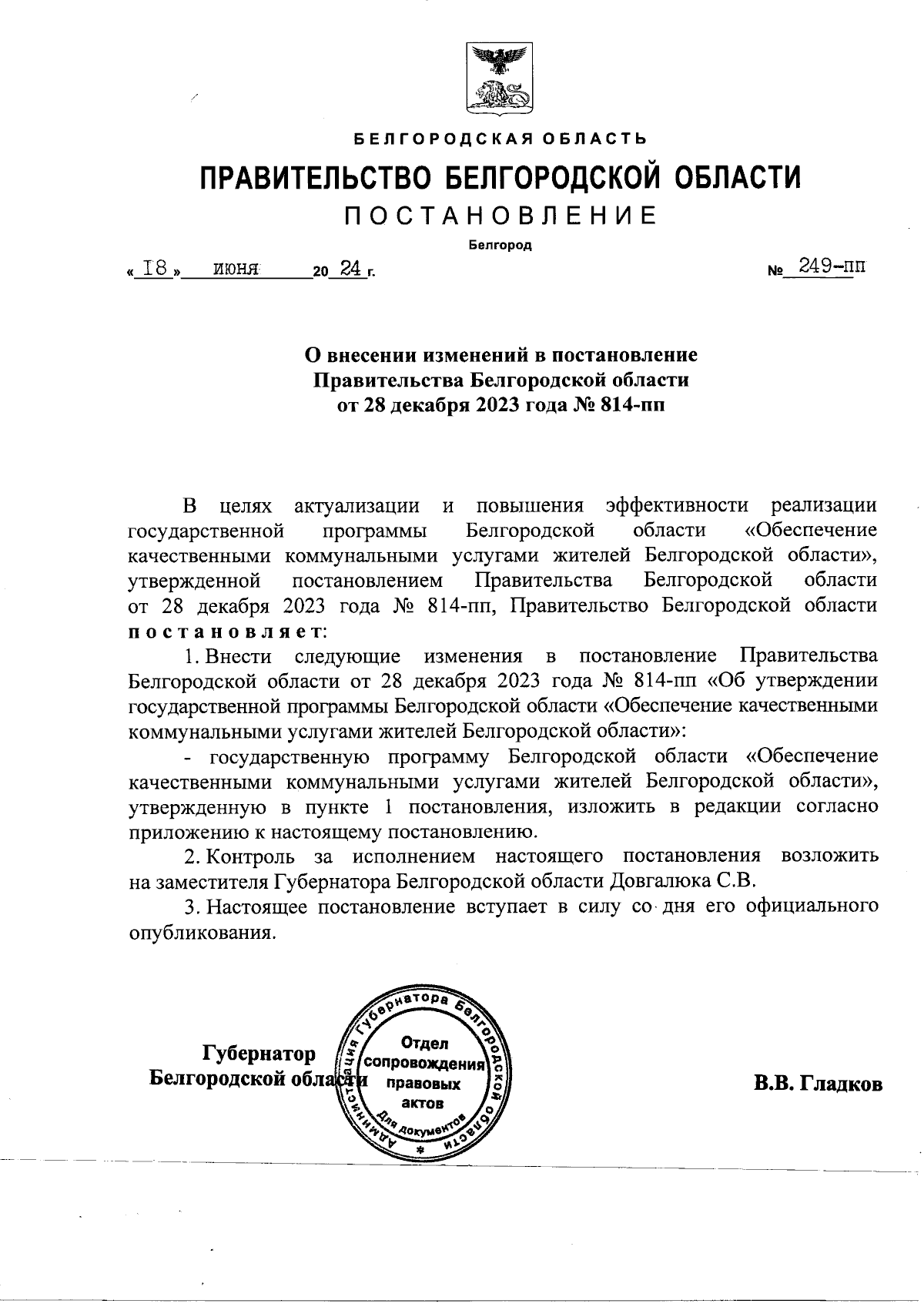 БЕЛГОРОДСКАЯ ОБЛАСТЬ

ПРАВИТЕЛЬСТВО БЕЛГОРОДСКОЙ ОБЛАСТИ

ПОСТАНОВЛЕНИЕ

Белгород

« 18 » июня 20 24 г. № 249-пп

О внесении изменений в постановление Правительства Белгородской области от 28 декабря 2023 года № 814-пп

В целях актуализации и повышения эффективности реализации государственной программы Белгородской области «Обеспечение качественными коммунальными услугами жителей Белгородской области», утвержденной постановлением Правительства Белгородской области от 28 декабря 2023 года № 814-пп, Правительство Белгородской области постановляет:

1. Внести следующие изменения в постановление Правительства Белгородской области от 28 декабря 2023 года № 814-пп «Об утверждении государственной программы Белгородской области «Обеспечение качественными коммунальными услугами жителей Белгородской области»:

- государственную программу Белгородской области «Обеспечение качественными коммунальными услугами жителей Белгородской области», утвержденную в пункте 1 постановления, изложить в редакции согласно приложению к настоящему постановлению.

2. Контроль за исполнением настоящего постановления возложить на заместителя Губернатора Белгородской области Довгалюка С.В.

3. Настоящее постановление вступает в силу со дня его официального опубликования.

Губернатор Белгородской области

Администрация Губернатора Белгородской области
Отдел сопровождения правовых актов
Для документов

В.В. Гладков